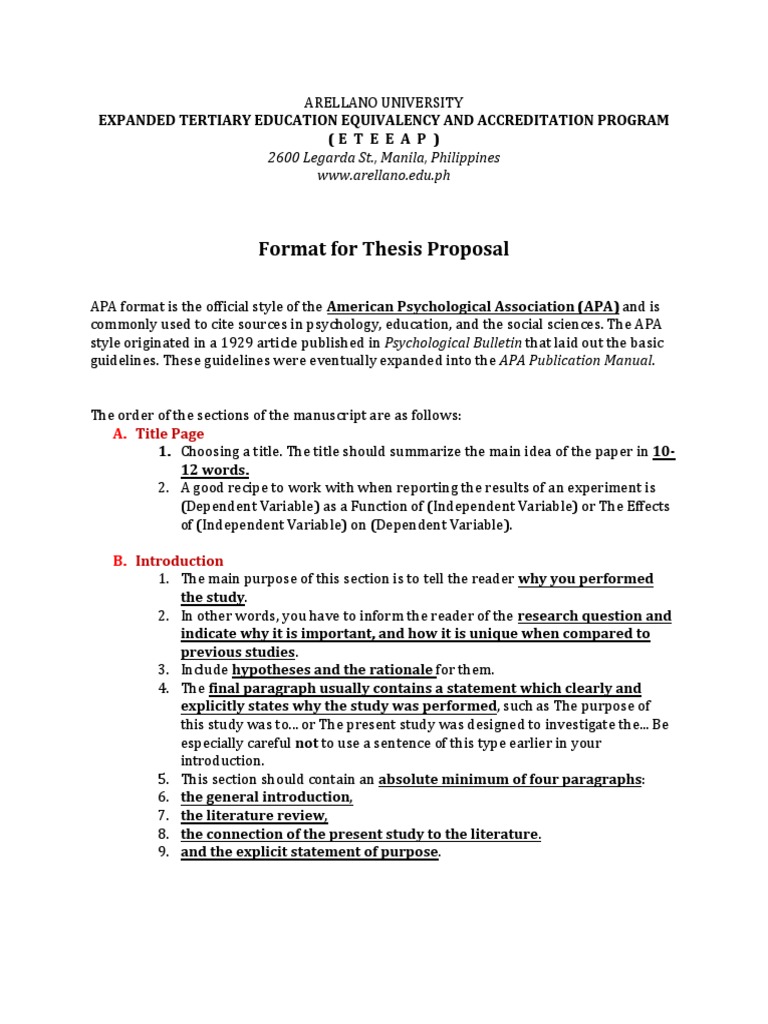 ARELLANO UNIVERSITY
EXPANDED TERTIARY EDUCATION EQUIVALENCY AND ACCREDITATION PROGRAM
( E T E E A P )
2600 Legarda St., Manila, Philippines
www.arellano.edu.ph

Format for Thesis Proposal

APA format is the official style of the American Psychological Association (APA) and is commonly used to cite sources in psychology, education, and the social sciences. The APA style originated in a 1929 article published in Psychological Bulletin that laid out the basic guidelines. These guidelines were eventually expanded into the APA Publication Manual.

The order of the sections of the manuscript are as follows:
A. Title Page
1. Choosing a title. The title should summarize the main idea of the paper in 10-12 words.
2. A good recipe to work with when reporting the results of an experiment is (Dependent Variable) as a Function of (Independent Variable) or The Effects of (Independent Variable) on (Dependent Variable).

B. Introduction
1. The main purpose of this section is to tell the reader why you performed the study.
2. In other words, you have to inform the reader of the research question and indicate why it is important, and how it is unique when compared to previous studies.
3. Include hypotheses and the rationale for them.
4. The final paragraph usually contains a statement which clearly and explicitly states why the study was performed, such as The purpose of this study was to... or The present study was designed to investigate the... Be especially careful not to use a sentence of this type earlier in your introduction.
5. This section should contain an absolute minimum of four paragraphs:
6. the general introduction,
7. the literature review,
8. the connection of the present study to the literature.
9. and the explicit statement of purpose.